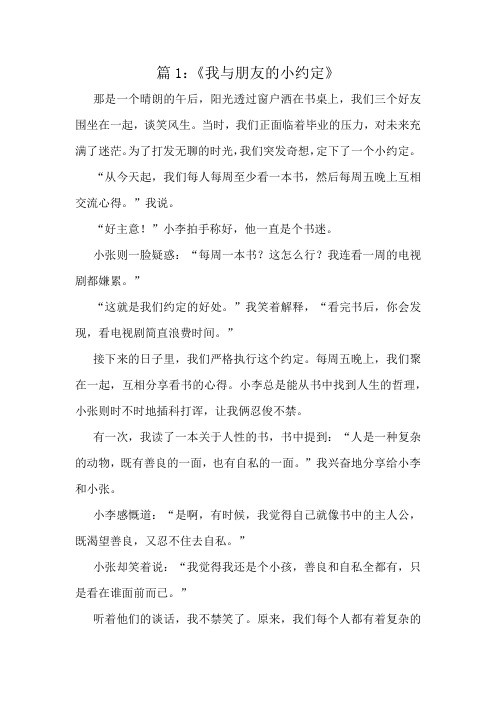 篇 1:《我与朋友的小约定》

那是一个晴朗的午后，阳光透过窗户洒在书桌上，我们三个好友围坐在一起，谈笑风生。当时，我们正面临着毕业的压力，对未来充满了迷茫。为了打发无聊的时光，我们突发奇想，定下了一个小约定。

“从今天起，我们每人每周至少看一本书，然后每周五晚上互相交流心得。”我说。

“好主意！”小李拍手称好，他一直是个书迷。

小张则一脸疑惑：“每周一本书？这怎么行？我连看一周的电视剧都嫌累。”

“这就是我们约定的好处。”我笑着解释，“看完书后，你会发现，看电视剧简直浪费时间。”

接下来的日子里，我们严格执行这个约定。每周五晚上，我们聚在一起，互相分享看书的心得。小李总是能从书中找到人生的哲理，小张则时不时地插科打诨，让我俩忍俊不禁。

有一次，我读了一本关于人性的书，书中提到：“人是一种复杂的动物，既有善良的一面，也有自私的一面。”我兴奋地分享给小李和小张。

小李感慨道：“是啊，有时候，我觉得自己就像书中的主人公，既渴望善良，又忍不住去自私。”

小张却笑着说：“我觉得我还是个小孩，善良和自私全都有，只是看在谁面前而已。”

听着他们的谈话，我不禁笑了。原来，我们每个人都有着复杂的